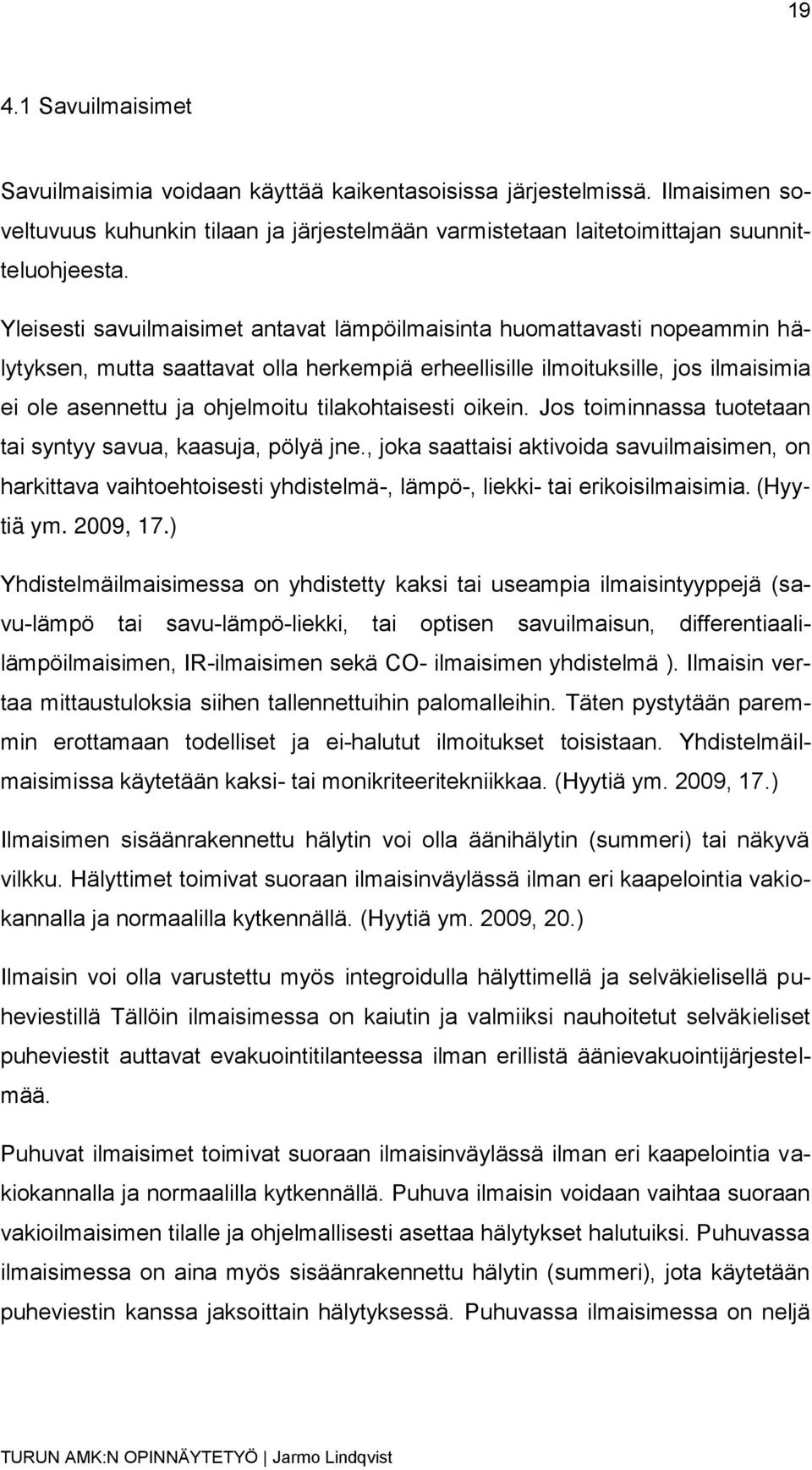 19

4.1 Savuilmaisimet

Savuilmaisimia voidaan käyttää kaikentasoisissa järjestelmissä. Ilmaisimen soveltuvuus kuhunkin tilaan ja järjestelmään varmistetaan laitetoimittajan suunnitteluohjeesta.

Yleisesti savuilmaisimet antavat lämpöilmaisinta huomattavasti nopeammin hälytyksen, mutta saattavat olla herkempiä erheellisille ilmoituksille, jos ilmaisimia ei ole asennettu ja ohjelmoitu tilakohtaisesti oikein. Jos toiminnassa tuotetaan tai syntyy savua, kaasuja, pölyä jne., joka saattaisi aktivoida savuilmaisimen, on harkittava vaihtoehtoisesti yhdistelmä-, lämpö-, liekki- tai erikoisilmaisimia. (Hyytiä ym. 2009, 17.)

Yhdistelmäilmaisimessa on yhdistetty kaksi tai useampia ilmaisintyyppejä (savu-lämpö tai savu-lämpö-liekki, tai optisen savuilmaisun, differentiaalilämpöilmaisimen, IR-ilmaisimen sekä CO- ilmaisimen yhdistelmä ). Ilmaisin vertaa mittaustuloksia siihen tallennettuihin palomalleihin. Täten pystytään paremmin erottamaan todelliset ja ei-halutut ilmoitukset toisistaan. Yhdistelmäilmaisimissa käytetään kaksi- tai monikriteeritekniikkaa. (Hyytiä ym. 2009, 17.)

Ilmaisimen sisäänrakennettu hälytin voi olla äänihälytin (summeri) tai näkyvä vilkku. Hälyttimet toimivat suoraan ilmaisinväylässä ilman eri kaapelointia vakiokannalla ja normaalilla kytkennällä. (Hyytiä ym. 2009, 20.)

Ilmaisin voi olla varustettu myös integroidulla hälyttimellä ja selväkielisellä puheviestillä Tällöin ilmaisimessa on kaiutin ja valmiiksi nauhoitetut selväkieliset puheviestit auttavat evakuointitilanteessa ilman erillistä äänievakuointijärjestelmää.

Puhuvat ilmaisimet toimivat suoraan ilmaisinväylässä ilman eri kaapelointia vakiokannalla ja normaalilla kytkennällä. Puhuva ilmaisin voidaan vaihtaa suoraan vakioilmaisimen tilalle ja ohjelmallisesti asettaa hälytykset halutuiksi. Puhuvassa ilmaisimessa on aina myös sisäänrakennettu hälytin (summeri), jota käytetään puheviestin kanssa jaksoittain hälytyksessä. Puhuvassa ilmaisimessa on neljä

TURUN AMK:N OPINNÄYTETYÖ | Jarmo Lindqvist